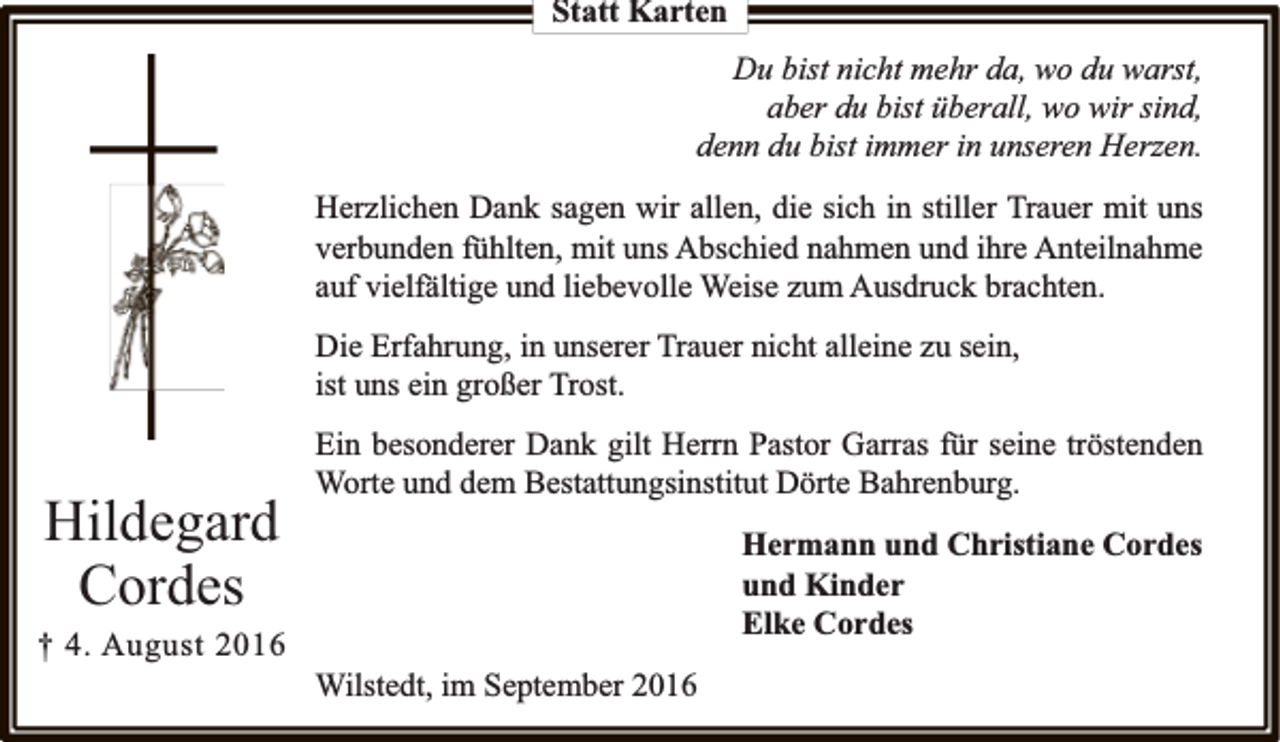 Statt Karten

Du bist nicht mehr da, wo du warst,
aber du bist überall, wo wir sind,
denn du bist immer in unseren Herzen.

Herzlichen Dank sagen wir allen, die sich in stiller Trauer mit uns verbunden fühlten, mit uns Abschied nahmen und ihre Anteilnahme auf vielfältige und liebevolle Weise zum Ausdruck brachten.

Die Erfahrung, in unserer Trauer nicht alleine zu sein, ist uns ein großer Trost.

Ein besonderer Dank gilt Herrn Pastor Garras für seine tröstenden Worte und dem Bestattungsinstitut Dörte Bahrenburg.

Hildegard Cordes
† 4. August 2016

Hermann und Christiane Cordes
und Kinder
Elke Cordes

Wilstedt, im September 2016